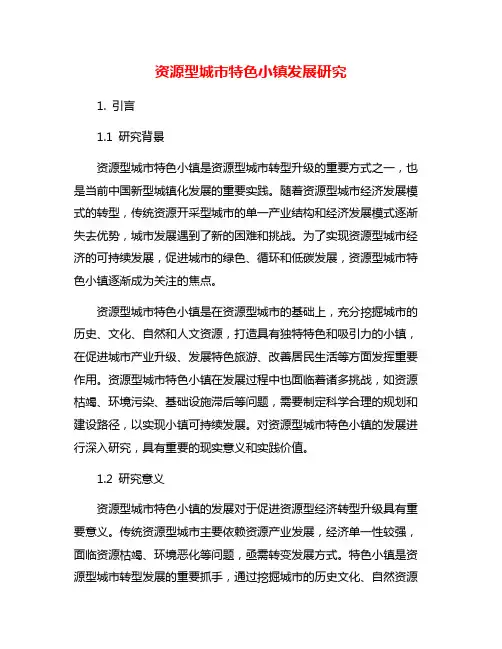 资源型城市特色小镇发展研究

1. 引言

1.1 研究背景

资源型城市特色小镇是资源型城市转型升级的重要方式之一，也是当前中国新型城镇化发展的重要实践。随着资源型城市经济发展模式的转型，传统资源开采型城市的单一产业结构和经济发展模式逐渐失去优势，城市发展遇到了新的困难和挑战。为了实现资源型城市经济的可持续发展，促进城市的绿色、循环和低碳发展，资源型城市特色小镇逐渐成为关注的焦点。

资源型城市特色小镇是在资源型城市的基础上，充分挖掘城市的历史、文化、自然和人文资源，打造具有独特特色和吸引力的小镇，在促进城市产业升级、发展特色旅游、改善居民生活等方面发挥重要作用。资源型城市特色小镇在发展过程中也面临着诸多挑战，如资源枯竭、环境污染、基础设施滞后等问题，需要制定科学合理的规划和建设路径，以实现小镇可持续发展。对资源型城市特色小镇的发展进行深入研究，具有重要的现实意义和实践价值。

1.2 研究意义

资源型城市特色小镇的发展对于促进资源型经济转型升级具有重要意义。传统资源型城市主要依赖资源产业发展，经济单一性较强，面临资源枯竭、环境恶化等问题，亟需转变发展方式。特色小镇是资源型城市转型发展的重要抓手，通过挖掘城市的历史文化、自然资源